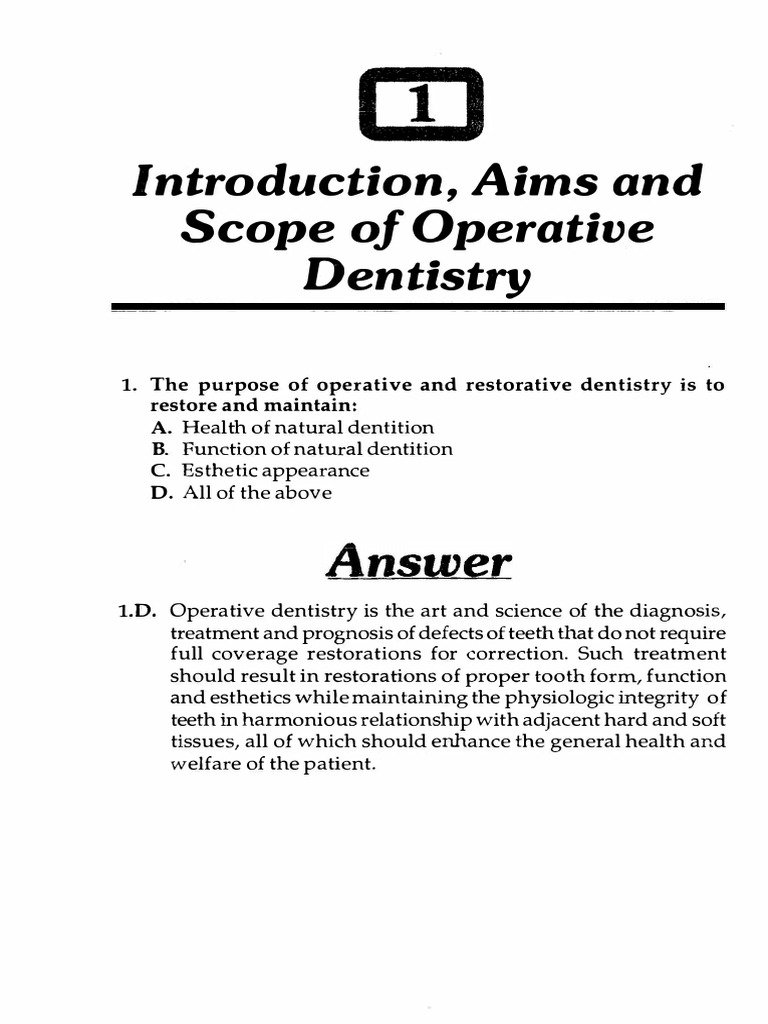 1

Introduction, Aims and Scope of Operative Dentistry

1. The purpose of operative and restorative dentistry is to restore and maintain:
A. Health of natural dentition
B. Function of natural dentition
C. Esthetic appearance
D. All of the above

Answer

1.D. Operative dentistry is the art and science of the diagnosis, treatment and prognosis of defects of teeth that do not require full coverage restorations for correction. Such treatment should result in restorations of proper tooth form, function and esthetics while maintaining the physiologic integrity of teeth in harmonious relationship with adjacent hard and soft tissues, all of which should enhance the general health and welfare of the patient.